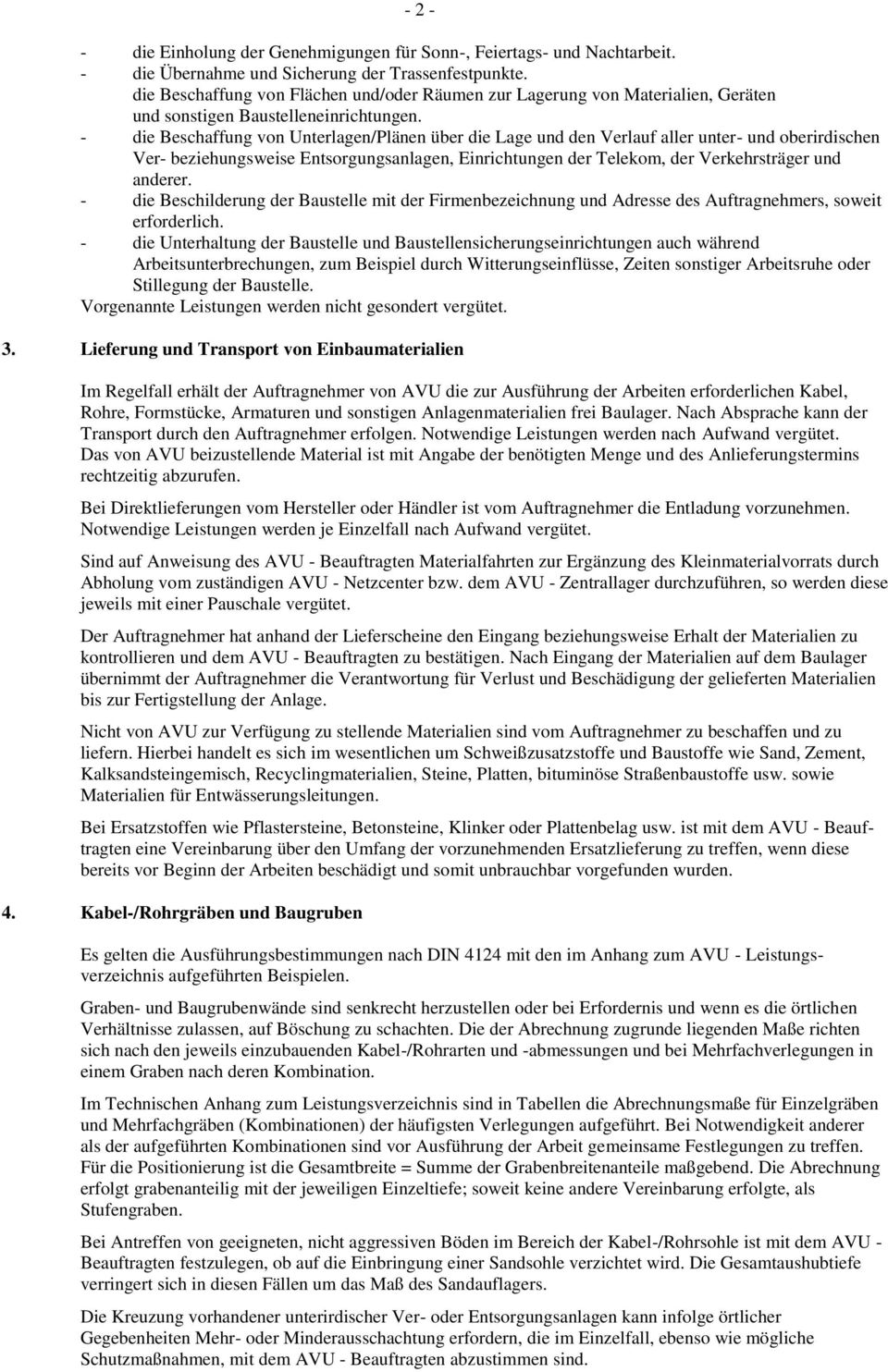 - 2 -

- die Einholung der Genehmigungen für Sonn-, Feiertags- und Nachtarbeit.
- die Übernahme und Sicherung der Trassenfestpunkte.
die Beschaffung von Flächen und/oder Räumen zur Lagerung von Materialien, Geräten und sonstigen Baustelleneinrichtungen.
- die Beschaffung von Unterlagen/Plänen über die Lage und den Verlauf aller unter- und oberirdischen Ver- beziehungsweise Entsorgungsanlagen, Einrichtungen der Telekom, der Verkehrsträger und anderer.
- die Beschilderung der Baustelle mit der Firmenbezeichnung und Adresse des Auftragnehmers, soweit erforderlich.
- die Unterhaltung der Baustelle und Baustellensicherungseinrichtungen auch während Arbeitsunterbrechungen, zum Beispiel durch Witterungseinflüsse, Zeiten sonstiger Arbeitsruhe oder Stillegung der Baustelle.
Vorgenannte Leistungen werden nicht gesondert vergütet.

3. Lieferung und Transport von Einbaumaterialien

Im Regelfall erhält der Auftragnehmer von AVU die zur Ausführung der Arbeiten erforderlichen Kabel, Rohre, Formstücke, Armaturen und sonstigen Anlagenmaterialien frei Baulager. Nach Absprache kann der Transport durch den Auftragnehmer erfolgen. Notwendige Leistungen werden nach Aufwand vergütet. Das von AVU beizustellende Material ist mit Angabe der benötigten Menge und des Anlieferungstermins rechtzeitig abzurufen.

Bei Direktlieferungen vom Hersteller oder Händler ist vom Auftragnehmer die Entladung vorzunehmen. Notwendige Leistungen werden je Einzelfall nach Aufwand vergütet.

Sind auf Anweisung des AVU - Beauftragten Materialfahrten zur Ergänzung des Kleinmaterialvorrats durch Abholung vom zuständigen AVU - Netzcenter bzw. dem AVU - Zentrallager durchzuführen, so werden diese jeweils mit einer Pauschale vergütet.

Der Auftragnehmer hat anhand der Lieferscheine den Eingang beziehungsweise Erhalt der Materialien zu kontrollieren und dem AVU - Beauftragten zu bestätigen. Nach Eingang der Materialien auf dem Baulager übernimmt der Auftragnehmer die Verantwortung für Verlust und Beschädigung der gelieferten Materialien bis zur Fertigstellung der Anlage.

Nicht von AVU zur Verfügung zu stellende Materialien sind vom Auftragnehmer zu beschaffen und zu liefern. Hierbei handelt es sich im wesentlichen um Schweißzusatzstoffe und Baustoffe wie Sand, Zement, Kalksandsteingemisch, Recyclingmaterialien, Steine, Platten, bituminöse Straßenbaustoffe usw. sowie Materialien für Entwässerungsleitungen.

Bei Ersatzstoffen wie Pflastersteine, Betonsteine, Klinker oder Plattenbelag usw. ist mit dem AVU - Beauftragten eine Vereinbarung über den Umfang der vorzunehmenden Ersatzlieferung zu treffen, wenn diese bereits vor Beginn der Arbeiten beschädigt und somit unbrauchbar vorgefunden wurden.

4. Kabel-/Rohrgräben und Baugruben

Es gelten die Ausführungsbestimmungen nach DIN 4124 mit den im Anhang zum AVU - Leistungsverzeichnis aufgeführten Beispielen.

Graben- und Baugrubenwände sind senkrecht herzustellen oder bei Erfordernis und wenn es die örtlichen Verhältnisse zulassen, auf Böschung zu schachten. Die der Abrechnung zugrunde liegenden Maße richten sich nach den jeweils einzubauenden Kabel-/Rohrarten und -abmessungen und bei Mehrfachverlegungen in einem Graben nach deren Kombination.

Im Technischen Anhang zum Leistungsverzeichnis sind in Tabellen die Abrechnungsmaße für Einzelgräben und Mehrfachgräben (Kombinationen) der häufigsten Verlegungen aufgeführt. Bei Notwendigkeit anderer als der aufgeführten Kombinationen sind vor Ausführung der Arbeit gemeinsame Festlegungen zu treffen. Für die Positionierung ist die Gesamtbreite = Summe der Grabenbreitenanteile maßgebend. Die Abrechnung erfolgt grabenanteilig mit der jeweiligen Einzeltiefe; soweit keine andere Vereinbarung erfolgte, als Stufengraben.

Bei Antreffen von geeigneten, nicht aggressiven Böden im Bereich der Kabel-/Rohrsohle ist mit dem AVU - Beauftragten festzulegen, ob auf die Einbringung einer Sandsohle verzichtet wird. Die Gesamtaushubtiefe verringert sich in diesen Fällen um das Maß des Sandauflagers.

Die Kreuzung vorhandener unterirdischer Ver- oder Entsorgungsanlagen kann infolge örtlicher Gegebenheiten Mehr- oder Minderausschachtung erfordern, die im Einzelfall, ebenso wie mögliche Schutzmaßnahmen, mit dem AVU - Beauftragten abzustimmen sind.